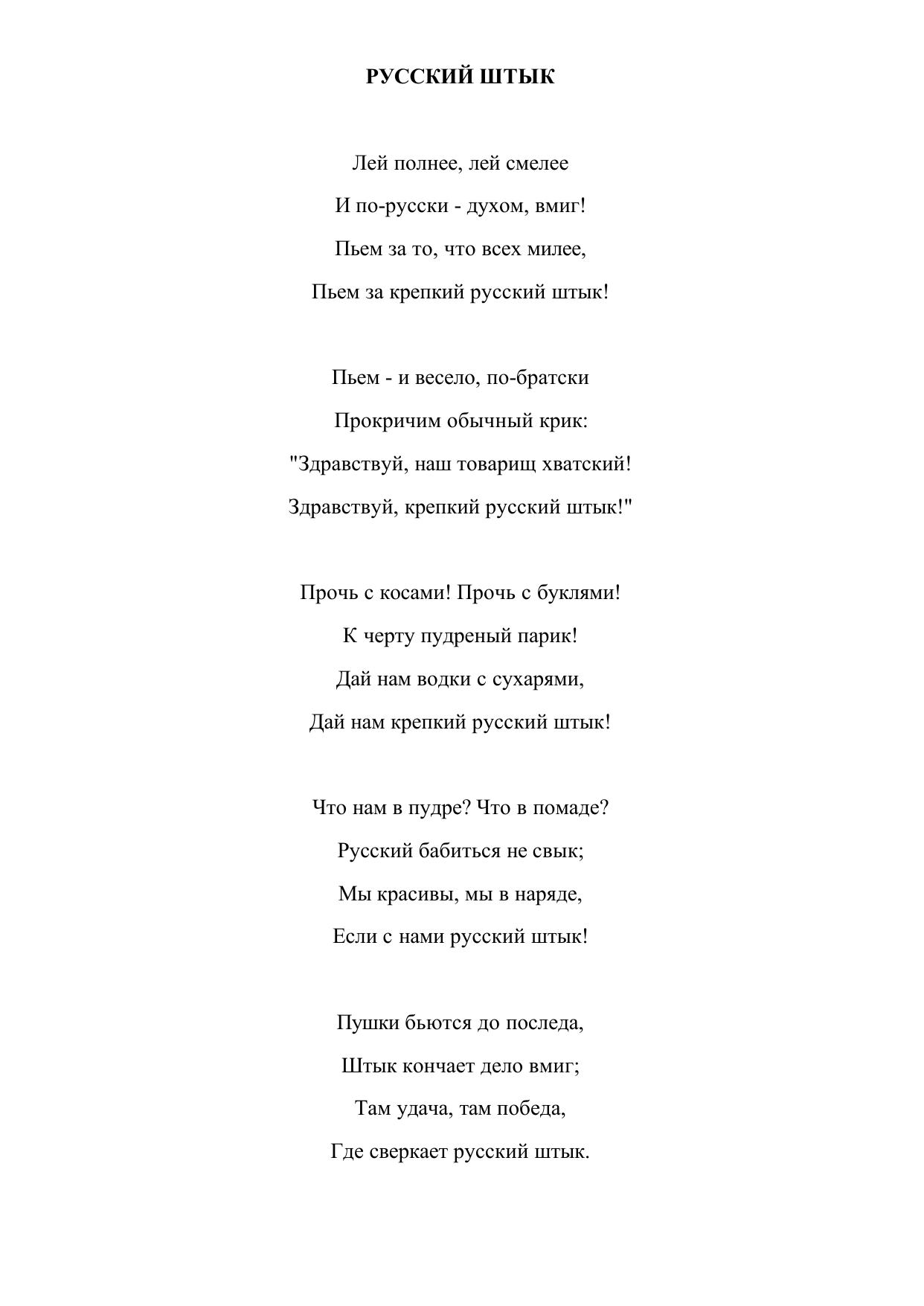 РУССКИЙ ШТЫК

Лей полнее, лей смелее
И по-русски - духом, вмиг!
Пьем за то, что всех милее,
Пьем за крепкий русский штык!

Пьем - и весело, по-братски
Прокричим обычный крик:
"Здравствуй, наш товарищ хватский!
Здравствуй, крепкий русский штык!"

Прочь с косами! Прочь с буклями!
К черту пудреный парик!
Дай нам водки с сухарями,
Дай нам крепкий русский штык!

Что нам в пудре? Что в помаде?
Русский бабиться не свык;
Мы красивы, мы в наряде,
Если с нами русский штык!

Пушки бьются до последа,
Штык кончает дело вмиг;
Там удача, там победа,
Где сверкает русский штык.